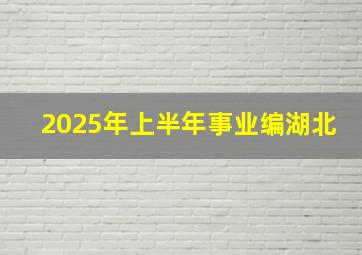 2025年上半年事业编湖北